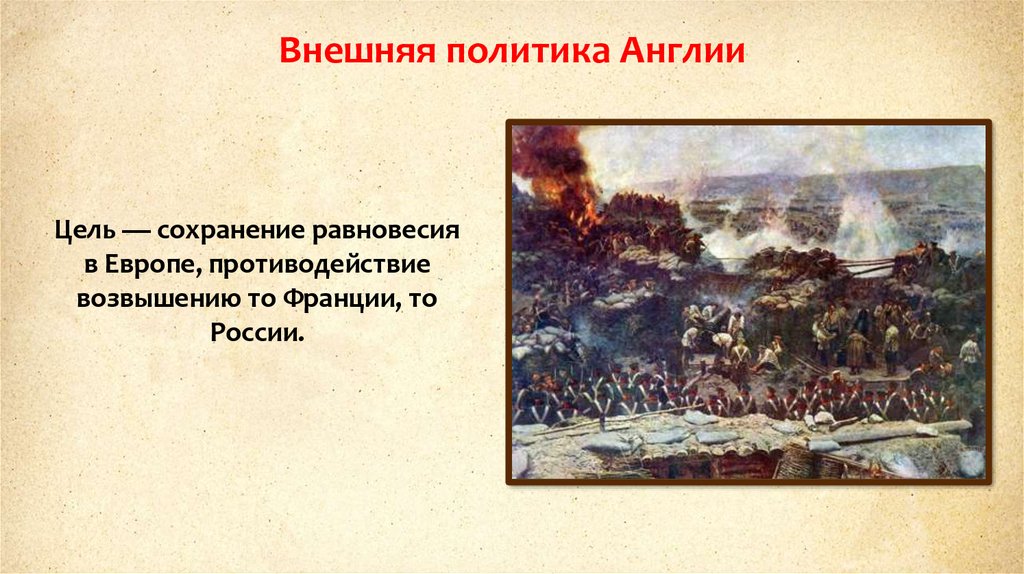 Внешняя политика Англии

Цель — сохранение равновесия в Европе, противодействие возвышению то Франции, то России.